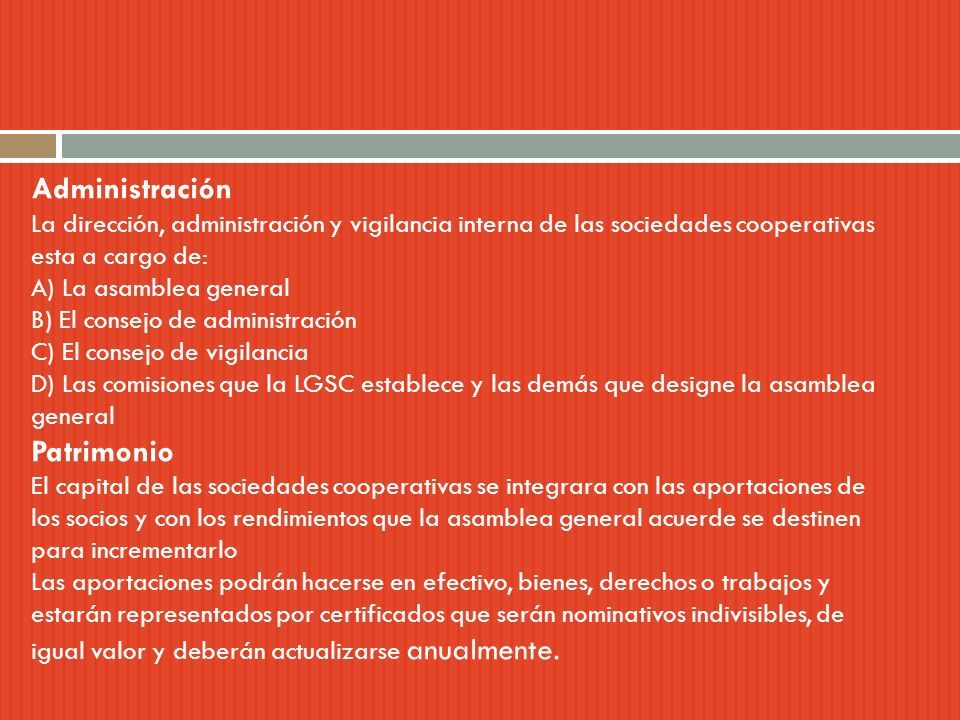 Administración
La dirección, administración y vigilancia interna de las sociedades cooperativas esta a cargo de:
A) La asamblea general
B) El consejo de administración
C) El consejo de vigilancia
D) Las comisiones que la LGSC establece y las demás que designe la asamblea general
Patrimonio
El capital de las sociedades cooperativas se integrara con las aportaciones de los socios y con los rendimientos que la asamblea general acuerde se destinen para incrementarlo
Las aportaciones podrán hacerse en efectivo, bienes, derechos o trabajos y estarán representados por certificados que serán nominativos indivisibles, de igual valor y deberán actualizarse anualmente.